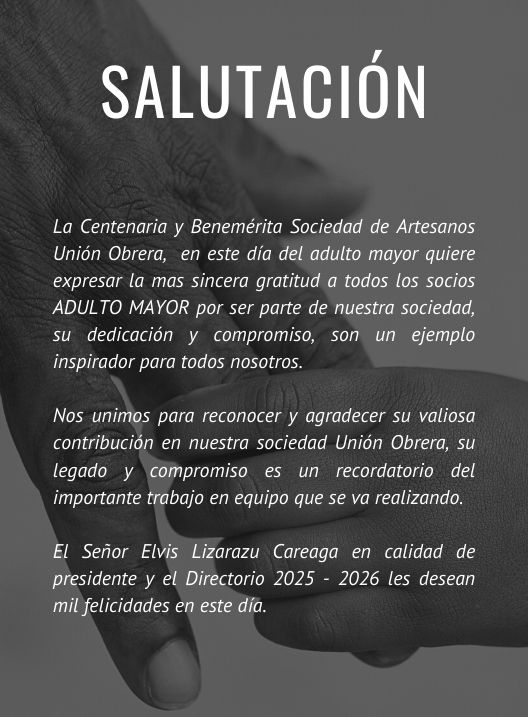 SALUTACIÓN

La Centenaria y Benemérita Sociedad de Artesanos Unión Obrera, en este día del adulto mayor quiere expresar la mas sincera gratitud a todos los socios ADULTO MAYOR por ser parte de nuestra sociedad, su dedicación y compromiso, son un ejemplo inspirador para todos nosotros.

Nos unimos para reconocer y agradecer su valiosa contribución en nuestra sociedad Unión Obrera, su legado y compromiso es un recordatorio del importante trabajo en equipo que se va realizando.

El Señor Elvis Lizarazu Careaga en calidad de presidente y el Directorio 2025 - 2026 les desean mil felicidades en este día.